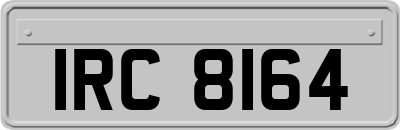 IRC 8164